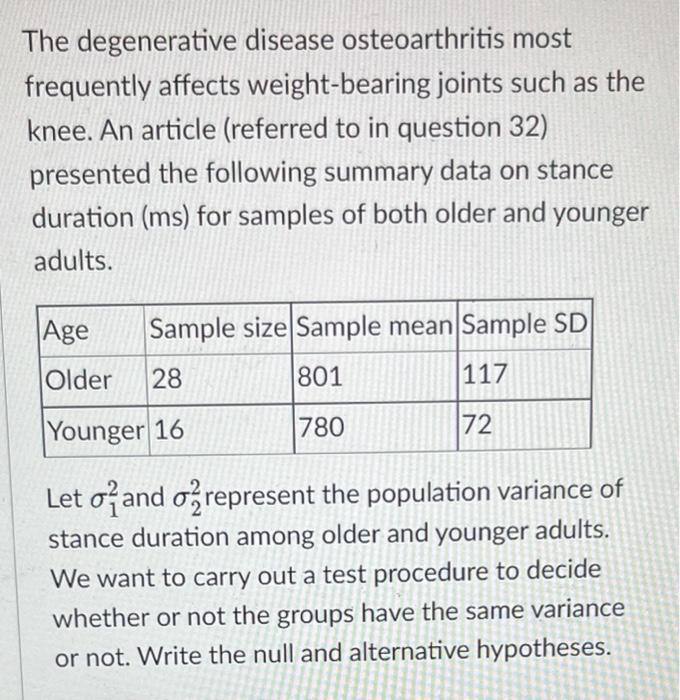 The degenerative disease osteoarthritis most frequently affects weight-bearing joints such as the knee. An article (referred to in question 32) presented the following summary data on stance duration (ms) for samples of both older and younger adults.

| Age | Sample size | Sample mean | Sample SD |
|---|---|---|---|
| Older | 28 | 801 | 117 |
| Younger | 16 | 780 | 72 |

Let $\sigma_1^2$ and $\sigma_2^2$ represent the population variance of stance duration among older and younger adults. We want to carry out a test procedure to decide whether or not the groups have the same variance or not. Write the null and alternative hypotheses.